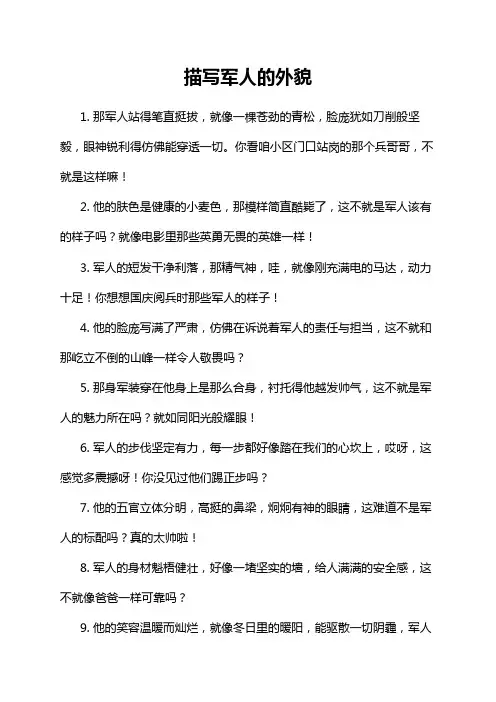 描写军人的外貌

1. 那军人站得笔直挺拔，就像一棵苍劲的青松，脸庞犹如刀削般坚毅，眼神锐利得仿佛能穿透一切。你看咱小区门口站岗的那个兵哥哥，不就是这样嘛！

2. 他的肤色是健康的小麦色，那模样简直酷毙了，这不就是军人该有的样子吗？就像电影里那些英勇无畏的英雄一样！

3. 军人的短发干净利落，那精气神，哇，就像刚充满电的马达，动力十足！你想想国庆阅兵时那些军人的样子！

4. 他的脸庞写满了严肃，仿佛在诉说着军人的责任与担当，这不就和那屹立不倒的山峰一样令人敬畏吗？

5. 那身军装穿在他身上是那么合身，衬托得他越发帅气，这不就是军人的魅力所在吗？就如同阳光般耀眼！

6. 军人的步伐坚定有力，每一步都好像踏在我们的心坎上，哎呀，这感觉多震撼呀！你没见过他们踢正步吗？

7. 他的五官立体分明，高挺的鼻梁，炯炯有神的眼睛，这难道不是军人的标配吗？真的太帅啦！

8. 军人的身材魁梧健壮，好像一堵坚实的墙，给人满满的安全感，这不就像爸爸一样可靠吗？

9. 他的笑容温暖而灿烂，就像冬日里的暖阳，能驱散一切阴霾，军人